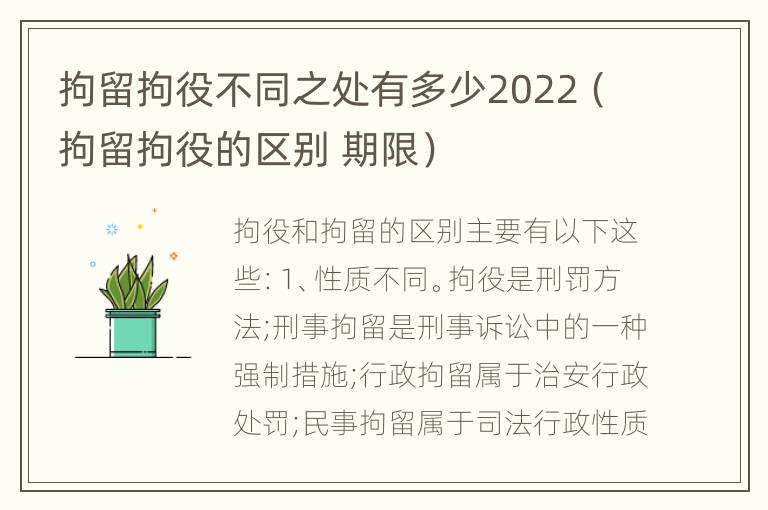 拘留拘役不同之处有多少2022（拘留拘役的区别 期限）

拘役和拘留的区别主要有以下这些：1、性质不同。拘役是刑罚方法;刑事拘留是刑事诉讼中的一种强制措施;行政拘留属于治安行政处罚;民事拘留属于司法行政性质